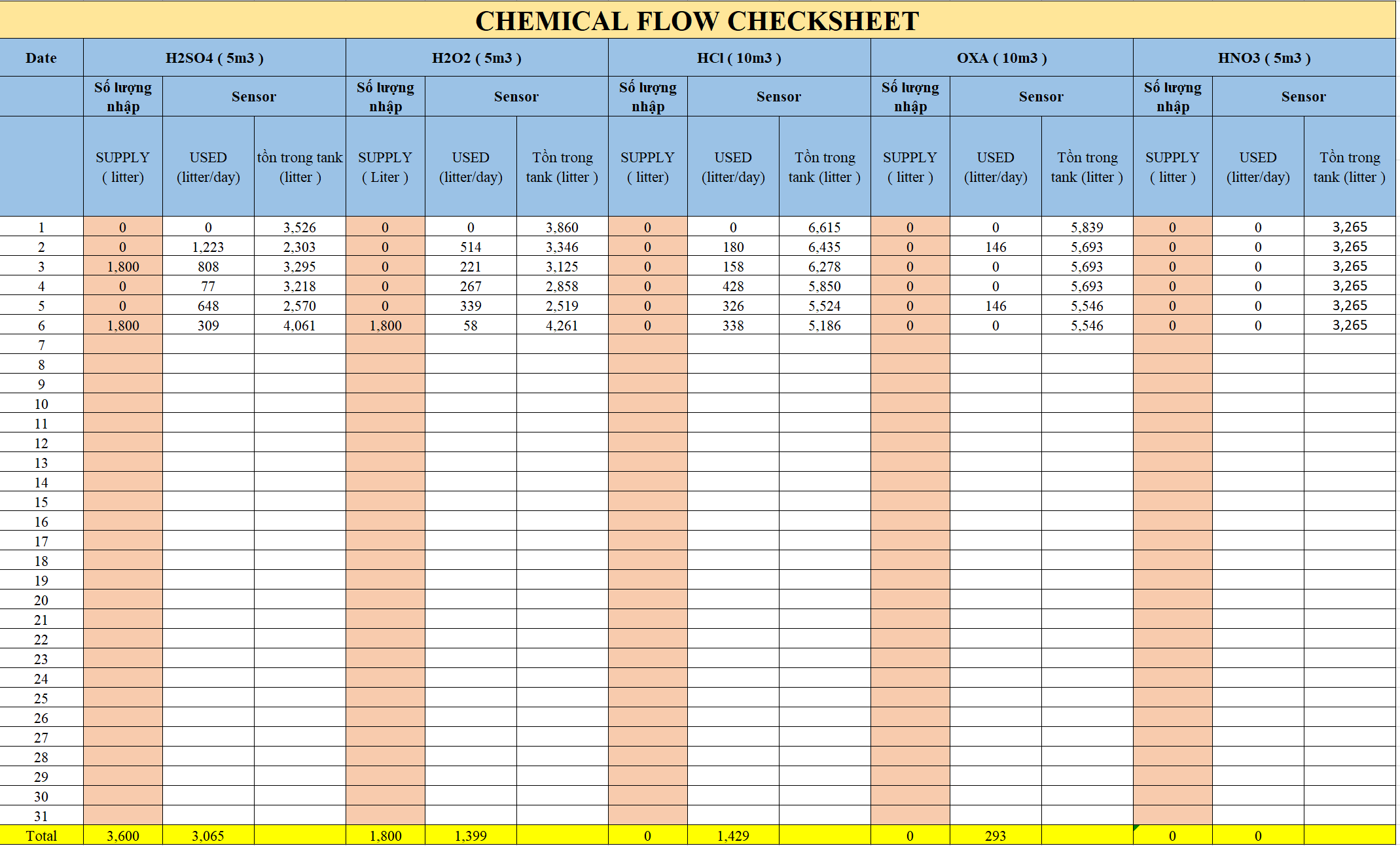 CHEMICAL FLOW CHECKSHEET

| Date | H2SO4 ( 5m3 ) | | | H2O2 ( 5m3 ) | | | HCl ( 10m3 ) | | | OXA ( 10m3 ) | | | HNO3 ( 5m3 ) | | |
|---|---|---|---|---|---|---|---|---|---|---|---|---|---|---|---|
| | Số lượng nhập | Sensor | | Số lượng nhập | Sensor | | Số lượng nhập | Sensor | | Số lượng nhập | Sensor | | Số lượng nhập | Sensor | |
| | SUPPLY ( litter) | USED (litter/day) | tồn trong tank (litter ) | SUPPLY ( Liter ) | USED (litter/day) | Tồn trong tank (litter ) | SUPPLY ( litter) | USED (litter/day) | Tồn trong tank (litter ) | SUPPLY ( litter ) | USED (litter/day) | Tồn trong tank (litter ) | SUPPLY ( litter ) | USED (litter/day) | Tồn trong tank (litter ) |
| 1 | 0 | 0 | 3,526 | 0 | 0 | 3,860 | 0 | 0 | 6,615 | 0 | 0 | 5,839 | 0 | 0 | 3,265 |
| 2 | 0 | 1,223 | 2,303 | 0 | 514 | 3,346 | 0 | 180 | 6,435 | 0 | 146 | 5,693 | 0 | 0 | 3,265 |
| 3 | 1,800 | 808 | 3,295 | 0 | 221 | 3,125 | 0 | 158 | 6,278 | 0 | 0 | 5,693 | 0 | 0 | 3,265 |
| 4 | 0 | 77 | 3,218 | 0 | 267 | 2,858 | 0 | 428 | 5,850 | 0 | 0 | 5,693 | 0 | 0 | 3,265 |
| 5 | 0 | 648 | 2,570 | 0 | 339 | 2,519 | 0 | 326 | 5,524 | 0 | 146 | 5,546 | 0 | 0 | 3,265 |
| 6 | 1,800 | 309 | 4,061 | 1,800 | 58 | 4,261 | 0 | 338 | 5,186 | 0 | 0 | 5,546 | 0 | 0 | 3,265 |
| 7 | | | | | | | | | | | | | | | |
| 8 | | | | | | | | | | | | | | | |
| 9 | | | | | | | | | | | | | | | |
| 10 | | | | | | | | | | | | | | | |
| 11 | | | | | | | | | | | | | | | |
| 12 | | | | | | | | | | | | | | | |
| 13 | | | | | | | | | | | | | | | |
| 14 | | | | | | | | | | | | | | | |
| 15 | | | | | | | | | | | | | | | |
| 16 | | | | | | | | | | | | | | | |
| 17 | | | | | | | | | | | | | | | |
| 18 | | | | | | | | | | | | | | | |
| 19 | | | | | | | | | | | | | | | |
| 20 | | | | | | | | | | | | | | | |
| 21 | | | | | | | | | | | | | | | |
| 22 | | | | | | | | | | | | | | | |
| 23 | | | | | | | | | | | | | | | |
| 24 | | | | | | | | | | | | | | | |
| 25 | | | | | | | | | | | | | | | |
| 26 | | | | | | | | | | | | | | | |
| 27 | | | | | | | | | | | | | | | |
| 28 | | | | | | | | | | | | | | | |
| 29 | | | | | | | | | | | | | | | |
| 30 | | | | | | | | | | | | | | | |
| 31 | | | | | | | | | | | | | | | |
| Total | 3,600 | 3,065 | | 1,800 | 1,399 | | 0 | 1,429 | | 0 | 293 | | 0 | 0 | |